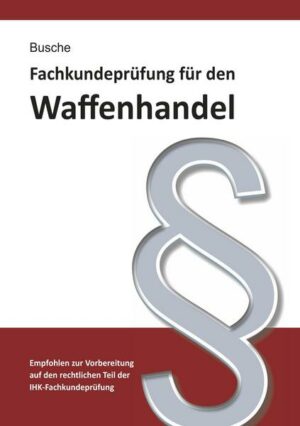 Busche

Fachkundeprüfung für den

Waffenhandel

§

Empfohlen zur Vorbereitung auf den rechtlichen Teil der IHK-Fachkundeprüfung